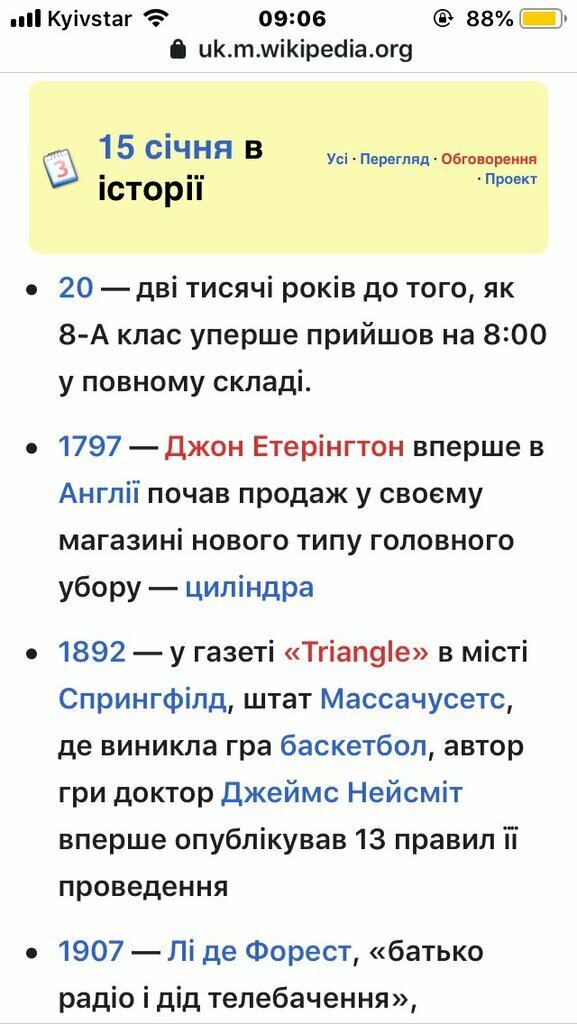 Kyivstar 09:06 88%
uk.m.wikipedia.org

3

15 січня в історії

Усі · Перегляд · Обговорення · Проект

• 20 — дві тисячі років до того, як 8-А клас уперше прийшов на 8:00 у повному складі.

• 1797 — Джон Етерінгтон вперше в Англії почав продаж у своєму магазині нового типу головного убору — циліндра

• 1892 — у газеті «Triangle» в місті Спрингфілд, штат Массачусетс, де виникла гра баскетбол, автор гри доктор Джеймс Нейсміт вперше опублікував 13 правил її проведення

• 1907 — Лі де Форест, «батько радіо і дід телебачення»,